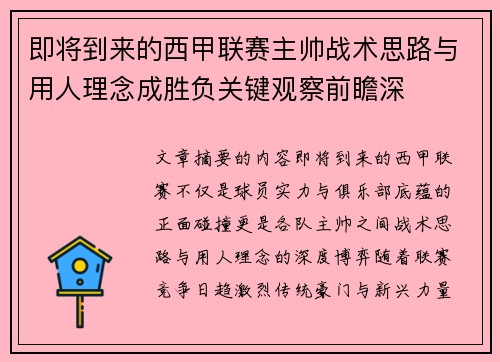 即将到来的西甲联赛主帅战术思路与用人理念成胜负关键观察前瞻深

文章摘要的内容即将到来的西甲联赛不仅是球员实力与俱乐部底蕴的正面碰撞更是各队主帅之间战术思路与用人理念的深度博弈随着联赛竞争日趋激烈传统豪门与新兴力量